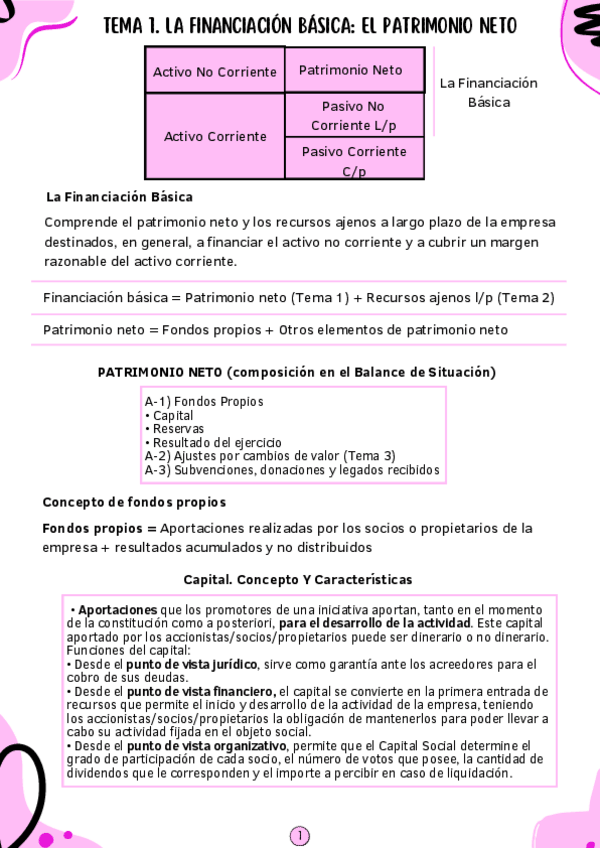 TEMA 1. LA FINANCIACIÓN BÁSICA: EL PATRIMONIO NETO

| Activo No Corriente | Patrimonio Neto |
|---|---|
| Activo Corriente | Pasivo No Corriente L/p |
| | Pasivo Corriente C/p |

La Financiación Básica

La Financiación Básica

Comprende el patrimonio neto y los recursos ajenos a largo plazo de la empresa destinados, en general, a financiar el activo no corriente y a cubrir un margen razonable del activo corriente.

Financiación básica = Patrimonio neto (Tema 1) + Recursos ajenos l/p (Tema 2)

Patrimonio neto = Fondos propios + Otros elementos de patrimonio neto

PATRIMONIO NETO (composición en el Balance de Situación)

A-1) Fondos Propios
• Capital
• Reservas
• Resultado del ejercicio
A-2) Ajustes por cambios de valor (Tema 3)
A-3) Subvenciones, donaciones y legados recibidos

Concepto de fondos propios

Fondos propios = Aportaciones realizadas por los socios o propietarios de la empresa + resultados acumulados y no distribuidos

Capital. Concepto Y Características

• Aportaciones que los promotores de una iniciativa aportan, tanto en el momento de la constitución como a posteriori, para el desarrollo de la actividad. Este capital aportado por los accionistas/socios/propietarios puede ser dinerario o no dinerario.
Funciones del capital:
• Desde el punto de vista jurídico, sirve como garantía ante los acreedores para el cobro de sus deudas.
• Desde el punto de vista financiero, el capital se convierte en la primera entrada de recursos que permite el inicio y desarrollo de la actividad de la empresa, teniendo los accionistas/socios/propietarios la obligación de mantenerlos para poder llevar a cabo su actividad fijada en el objeto social.
• Desde el punto de vista organizativo, permite que el Capital Social determine el grado de participación de cada socio, el número de votos que posee, la cantidad de dividendos que le corresponden y el importe a percibir en caso de liquidación.

1